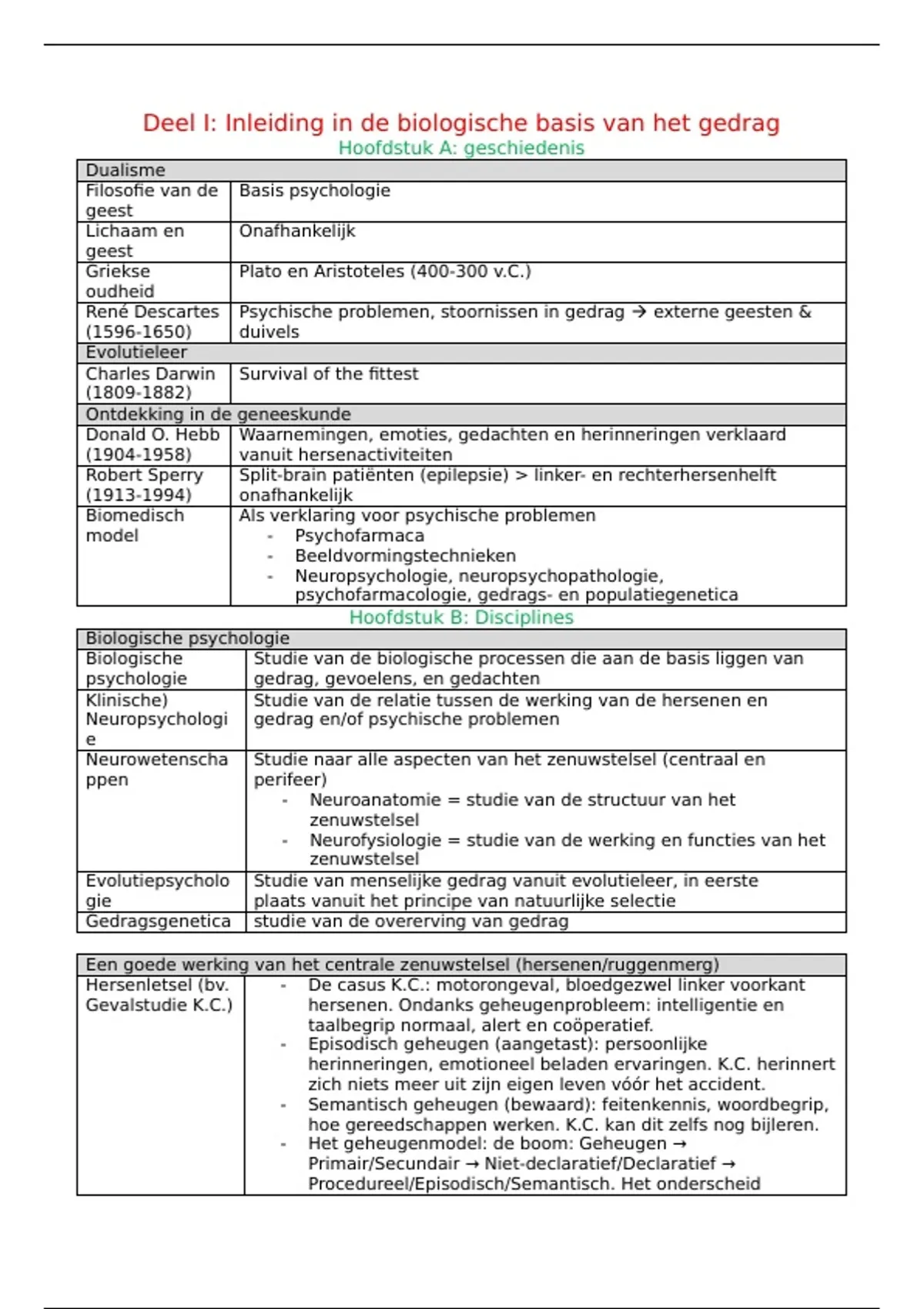 Deel I: Inleiding in de biologische basis van het gedrag

Hoofdstuk A: geschiedenis

| Dualisme | |
|---|---|
| Filosofie van de geest | Basis psychologie |
| Lichaam en geest | Onafhankelijk |
| Griekse oudheid | Plato en Aristoteles (400-300 v.C.) |
| René Descartes (1596-1650) | Psychische problemen, stoornissen in gedrag → externe geesten & duivels |
| Evolutieleer | |
| Charles Darwin (1809-1882) | Survival of the fittest |
| Ontdekking in de geneeskunde | |
| Donald O. Hebb (1904-1958) | Waarnemingen, emoties, gedachten en herinneringen verklaard vanuit hersenactiviteiten |
| Robert Sperry (1913-1994) | Split-brain patiënten (epilepsie) > linker- en rechterhersenhelft onafhankelijk |
| Biomedisch model | Als verklaring voor psychische problemen - Psychofarmaca - Beeldvormingstechnieken - Neuropsychologie, neuropsychopathologie, psychofarmacologie, gedrags- en populatiegenetica |

Hoofdstuk B: Disciplines

| Biologische psychologie | |
|---|---|
| Biologische psychologie | Studie van de biologische processen die aan de basis liggen van gedrag, gevoelens, en gedachten |
| Klinische) Neuropsychologie | Studie van de relatie tussen de werking van de hersenen en gedrag en/of psychische problemen |
| Neurowetenschappen | Studie naar alle aspecten van het zenuwstelsel (centraal en perifeer) - Neuroanatomie = studie van de structuur van het zenuwstelsel - Neurofysiologie = studie van de werking en functies van het zenuwstelsel |
| Evolutiepsychologie | Studie van menselijke gedrag vanuit evolutieleer, in eerste plaats vanuit het principe van natuurlijke selectie |
| Gedragsgenetica | studie van de overerving van gedrag |

| Een goede werking van het centrale zenuwstelsel (hersenen/ruggenmerg) | |
|---|---|
| Hersenletsel (bv. Gevalstudie K.C.) | - De casus K.C.: motorongeval, bloedgezwel linker voorkant hersenen. Ondanks geheugenprobleem: intelligentie en taalbegrip normaal, alert en coöperatief. - Episodisch geheugen (aangetast): persoonlijke herinneringen, emotioneel beladen ervaringen. K.C. herinnert zich niets meer uit zijn eigen leven vóór het accident. - Semantisch geheugen (bewaard): feitenkennis, woordbegrip, hoe gereedschappen werken. K.C. kan dit zelfs nog bijleren. - Het geheugenmodel: de boom: Geheugen → Primair/Secundair → Niet-declaratief/Declaratief → Procedureel/Episodisch/Semantisch. Het onderscheid |